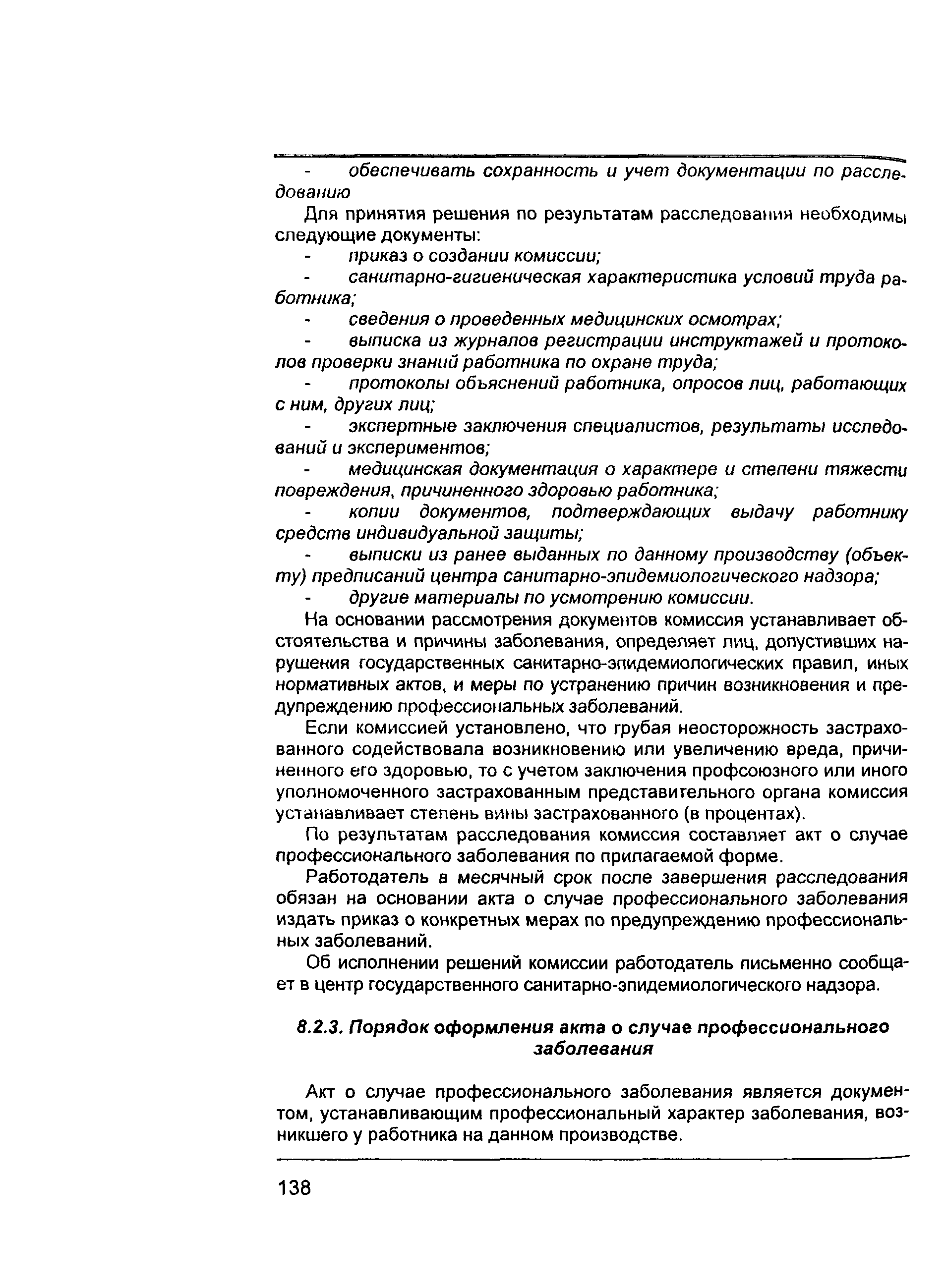 - обеспечивать сохранность и учет документации по расследованию

Для принятия решения по результатам расследования необходимы следующие документы:

- приказ о создании комиссии;
- санитарно-гигиеническая характеристика условий труда работника;
- сведения о проведенных медицинских осмотрах;
- выписка из журналов регистрации инструктажей и протоколов проверки знаний работника по охране труда;
- протоколы объяснений работника, опросов лиц, работающих с ним, других лиц;
- экспертные заключения специалистов, результаты исследований и экспериментов;
- медицинская документация о характере и степени тяжести повреждения, причиненного здоровью работника;
- копии документов, подтверждающих выдачу работнику средств индивидуальной защиты;
- выписки из ранее выданных по данному производству (объекту) предписаний центра санитарно-эпидемиологического надзора;
- другие материалы по усмотрению комиссии.

На основании рассмотрения документов комиссия устанавливает обстоятельства и причины заболевания, определяет лиц, допустивших нарушения государственных санитарно-эпидемиологических правил, иных нормативных актов, и меры по устранению причин возникновения и предупреждению профессиональных заболеваний.

Если комиссией установлено, что грубая неосторожность застрахованного содействовала возникновению или увеличению вреда, причиненного его здоровью, то с учетом заключения профсоюзного или иного уполномоченного застрахованным представительного органа комиссия устанавливает степень вины застрахованного (в процентах).

По результатам расследования комиссия составляет акт о случае профессионального заболевания по прилагаемой форме.

Работодатель в месячный срок после завершения расследования обязан на основании акта о случае профессионального заболевания издать приказ о конкретных мерах по предупреждению профессиональных заболеваний.

Об исполнении решений комиссии работодатель письменно сообщает в центр государственного санитарно-эпидемиологического надзора.

8.2.3. Порядок оформления акта о случае профессионального заболевания

Акт о случае профессионального заболевания является документом, устанавливающим профессиональный характер заболевания, возникшего у работника на данном производстве.

138